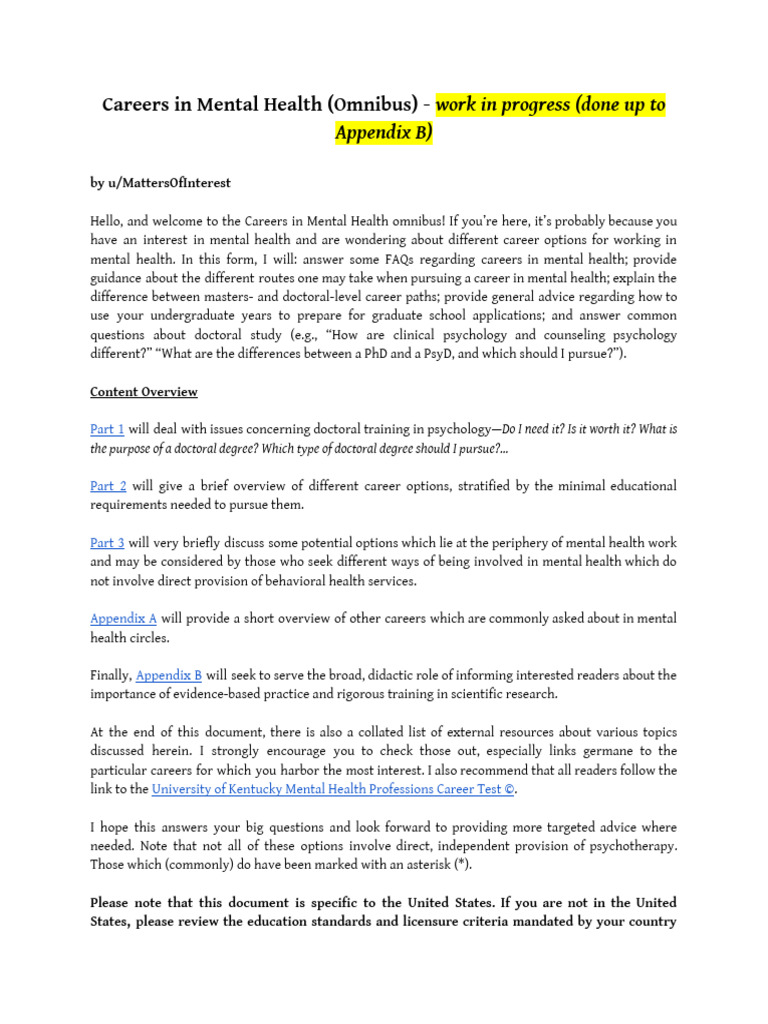 Careers in Mental Health (Omnibus) - work in progress (done up to Appendix B)

by u/MattersOfInterest

Hello, and welcome to the Careers in Mental Health omnibus! If you're here, it's probably because you have an interest in mental health and are wondering about different career options for working in mental health. In this form, I will: answer some FAQs regarding careers in mental health; provide guidance about the different routes one may take when pursuing a career in mental health; explain the difference between masters- and doctoral-level career paths; provide general advice regarding how to use your undergraduate years to prepare for graduate school applications; and answer common questions about doctoral study (e.g., "How are clinical psychology and counseling psychology different?" "What are the differences between a PhD and a PsyD, and which should I pursue?").

Content Overview

Part 1 will deal with issues concerning doctoral training in psychology—Do I need it? Is it worth it? What is the purpose of a doctoral degree? Which type of doctoral degree should I pursue?...

Part 2 will give a brief overview of different career options, stratified by the minimal educational requirements needed to pursue them.

Part 3 will very briefly discuss some potential options which lie at the periphery of mental health work and may be considered by those who seek different ways of being involved in mental health which do not involve direct provision of behavioral health services.

Appendix A will provide a short overview of other careers which are commonly asked about in mental health circles.

Finally, Appendix B will seek to serve the broad, didactic role of informing interested readers about the importance of evidence-based practice and rigorous training in scientific research.

At the end of this document, there is also a collated list of external resources about various topics discussed herein. I strongly encourage you to check those out, especially links germane to the particular careers for which you harbor the most interest. I also recommend that all readers follow the link to the University of Kentucky Mental Health Professions Career Test ©.

I hope this answers your big questions and look forward to providing more targeted advice where needed. Note that not all of these options involve direct, independent provision of psychotherapy. Those which (commonly) do have been marked with an asterisk (*).

Please note that this document is specific to the United States. If you are not in the United States, please review the education standards and licensure criteria mandated by your country